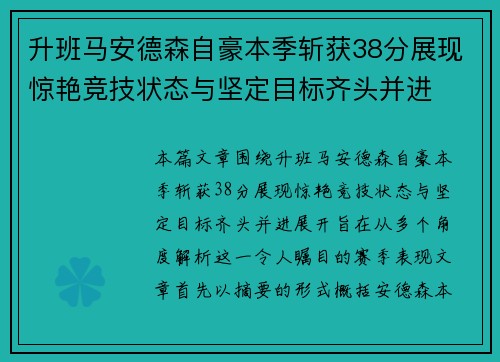 升班马安德森自豪本季斩获38分展现惊艳竞技状态与坚定目标齐头并进

本篇文章围绕升班马安德森自豪本季斩获38分展现惊艳竞技状态与坚定目标齐头并进展开旨在从多个角度解析这一令人瞩目的赛季表现文章首先以摘要的形式概括安德森本